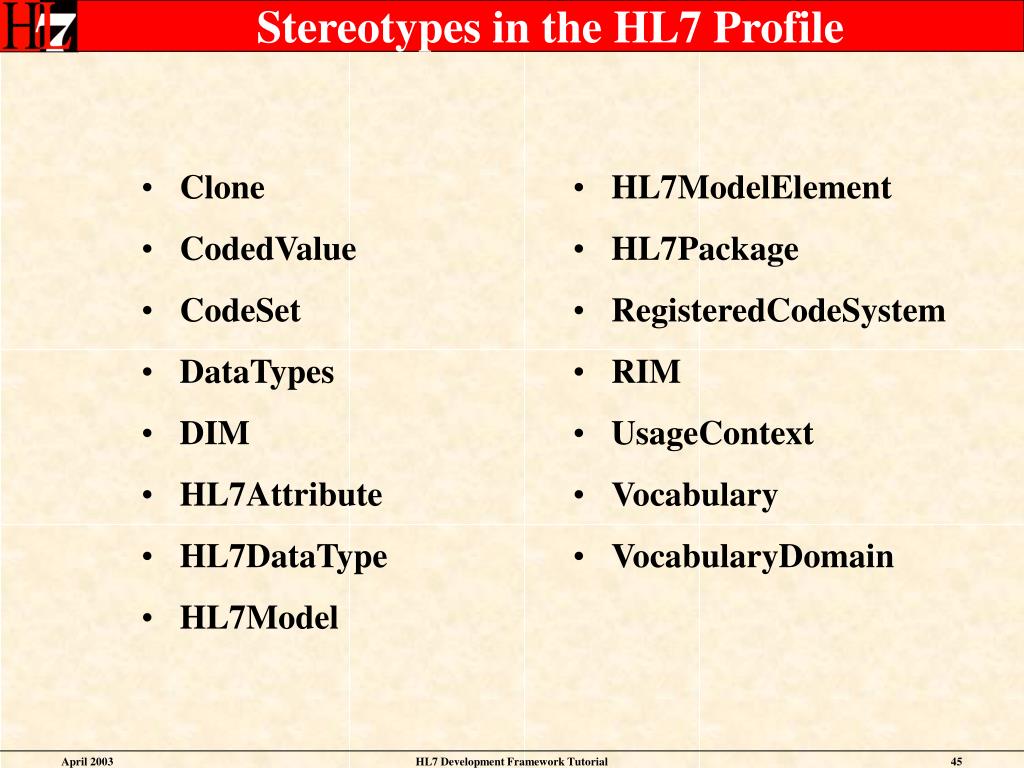 HL7

Stereotypes in the HL7 Profile

• Clone
• CodedValue
• CodeSet
• DataTypes
• DIM
• HL7Attribute
• HL7DataType
• HL7Model

• HL7ModelElement
• HL7Package
• RegisteredCodeSystem
• RIM
• UsageContext
• Vocabulary
• VocabularyDomain

April 2003
HL7 Development Framework Tutorial
45